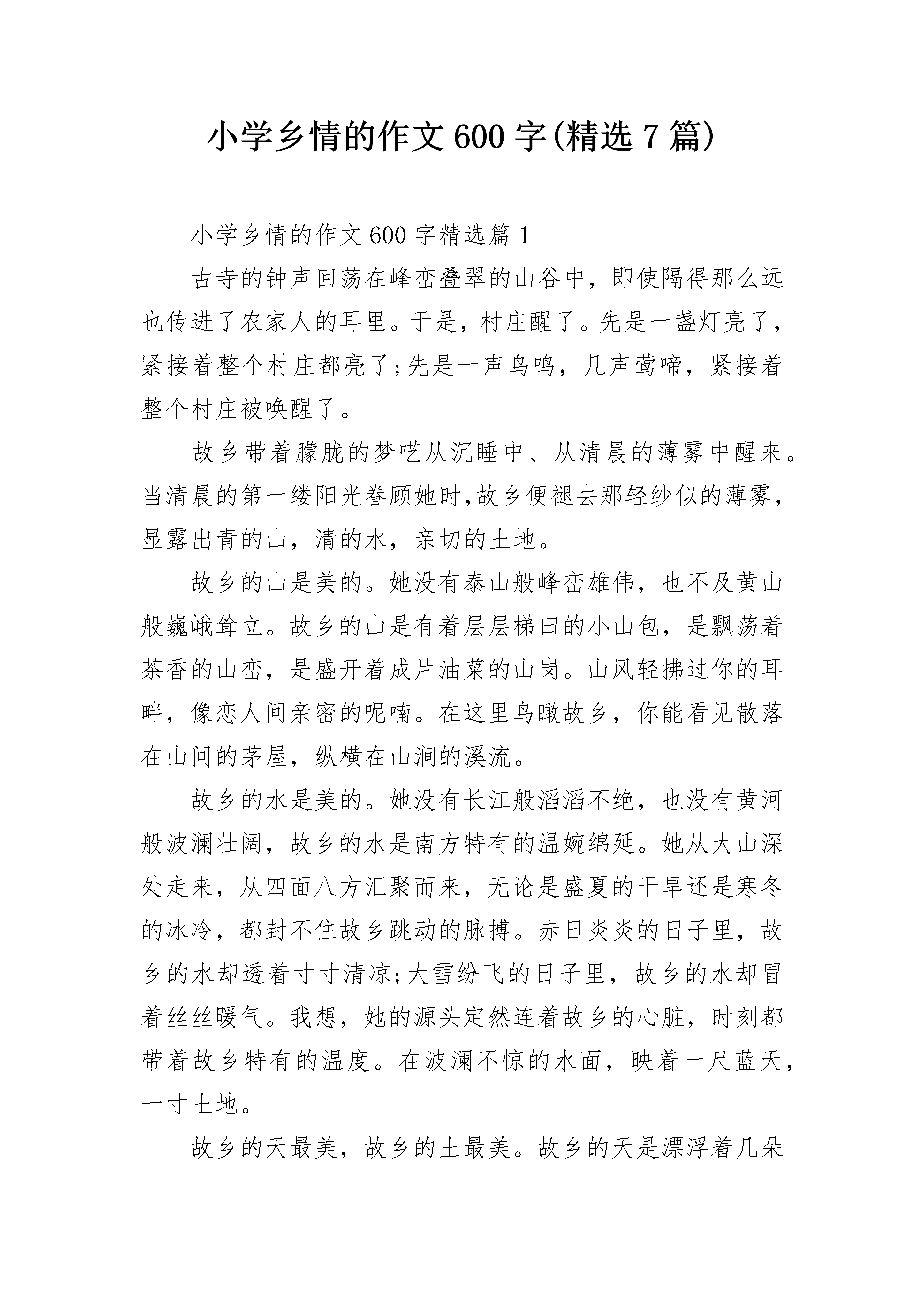 小学乡情的作文600字(精选7篇)

小学乡情的作文600字精选篇1

古寺的钟声回荡在峰峦叠翠的山谷中，即使隔得那么远也传进了农家人的耳里。于是，村庄醒了。先是一盏灯亮了，紧接着整个村庄都亮了;先是一声鸟鸣，几声莺啼，紧接着整个村庄被唤醒了。

故乡带着朦胧的梦呓从沉睡中、从清晨的薄雾中醒来。当清晨的第一缕阳光眷顾她时,故乡便褪去那轻纱似的薄雾，显露出青的山，清的水，亲切的土地。

故乡的山是美的。她没有泰山般峰峦雄伟，也不及黄山般巍峨耸立。故乡的山是有着层层梯田的小山包，是飘荡着茶香的山峦，是盛开着成片油菜的山岗。山风轻拂过你的耳畔，像恋人间亲密的呢喃。在这里鸟瞰故乡，你能看见散落在山间的茅屋，纵横在山涧的溪流。

故乡的水是美的。她没有长江般滔滔不绝，也没有黄河般波澜壮阔，故乡的水是南方特有的温婉绵延。她从大山深处走来，从四面八方汇聚而来，无论是盛夏的干旱还是寒冬的冰冷，都封不住故乡跳动的脉搏。赤日炎炎的日子里，故乡的水却透着寸寸清凉;大雪纷飞的日子里，故乡的水却冒着丝丝暖气。我想，她的源头定然连着故乡的心脏，时刻都带着故乡特有的温度。在波澜不惊的水面，映着一尺蓝天，一寸土地。

故乡的天最美，故乡的土最美。故乡的天是漂浮着几朵